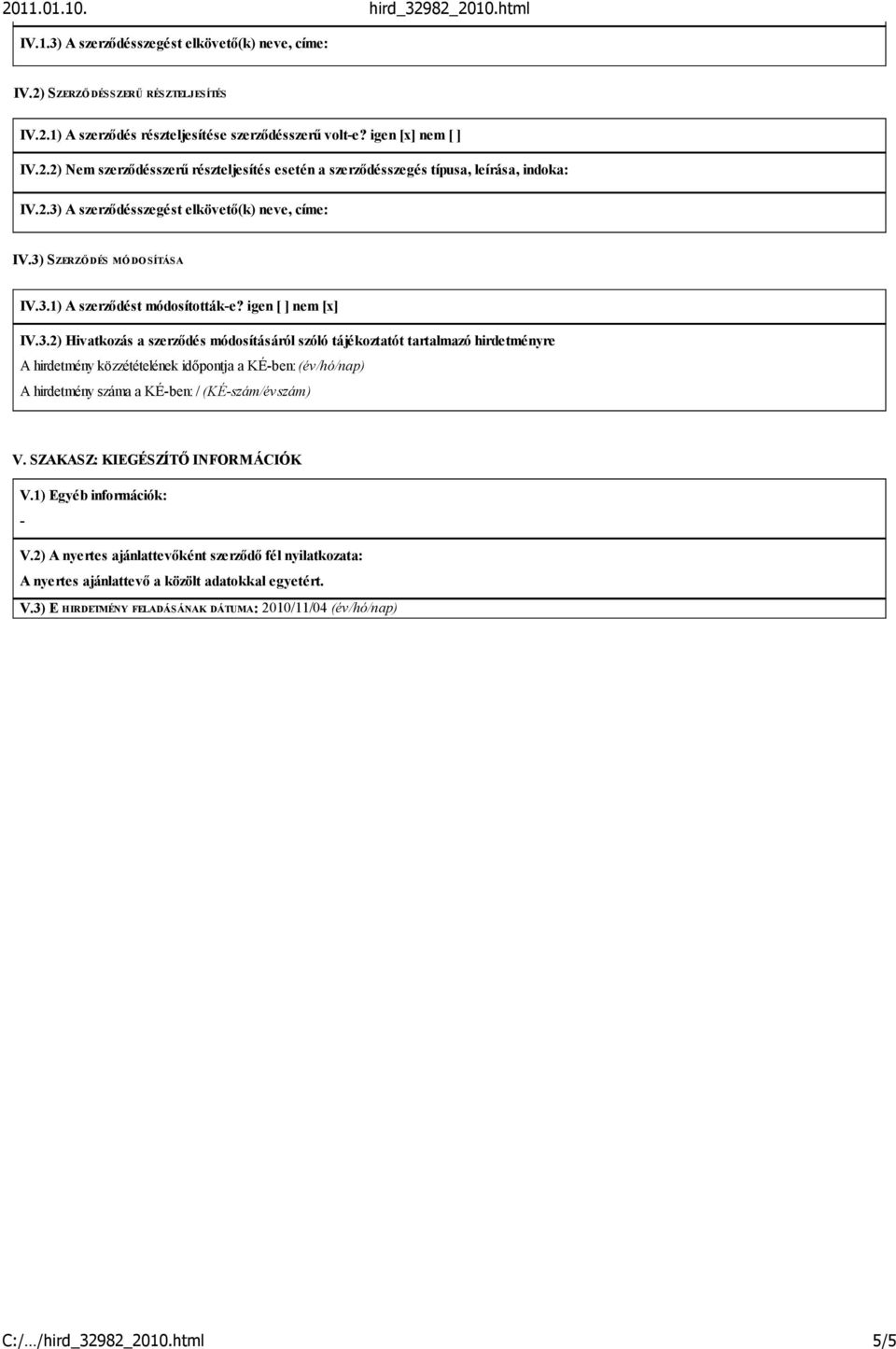 2011.01.10. hird_32982_2010.html

IV.1.3) A szerződésszegést elkövető(k) neve, címe:

IV.2) SZERZŐDÉSSZERŰ RÉSZTELJESÍTÉS

IV.2.1) A szerződés részteljesítése szerződésszerű volt-e? igen [x] nem [ ]

IV.2.2) Nem szerződésszerű részteljesítés esetén a szerződésszegés típusa, leírása, indoka:

IV.2.3) A szerződésszegést elkövető(k) neve, címe:

IV.3) SZERZŐDÉS MÓDOSÍTÁSA

IV.3.1) A szerződést módosították-e? igen [ ] nem [x]

IV.3.2) Hivatkozás a szerződés módosításáról szóló tájékoztatót tartalmazó hirdetményre

A hirdetmény közzétételének időpontja a KÉ-ben: (év/hó/nap)

A hirdetmény száma a KÉ-ben: / (KÉ-szám/évszám)

V. SZAKASZ: KIEGÉSZÍTŐ INFORMÁCIÓK

V.1) Egyéb információk:

-

V.2) A nyertes ajánlattevőként szerződő fél nyilatkozata:

A nyertes ajánlattevő a közölt adatokkal egyetért.

V.3) E HIRDETMÉNY FELADÁSÁNAK DÁTUMA: 2010/11/04 (év/hó/nap)

C:/…/hird_32982_2010.html 5/5